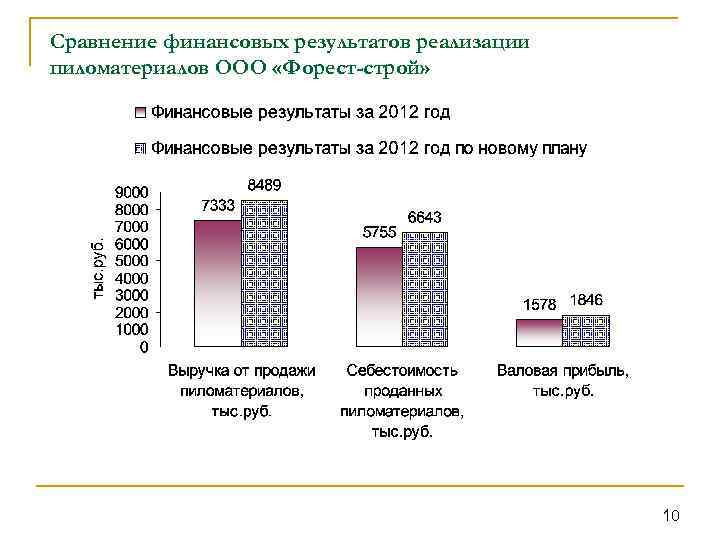 Сравнение финансовых результатов реализации пиломатериалов ООО «Форест-строй»

Финансовые результаты за 2012 год

Финансовые результаты за 2012 год по новому плану

тыс.руб.

9000
8000
7000
6000
5000
4000
3000
2000
1000
0

7333
8489
5755
6643
1578
1846

Выручка от продажи пиломатериалов, тыс.руб.

Себестоимость проданных пиломатериалов, тыс.руб.

Валовая прибыль, тыс.руб.

10